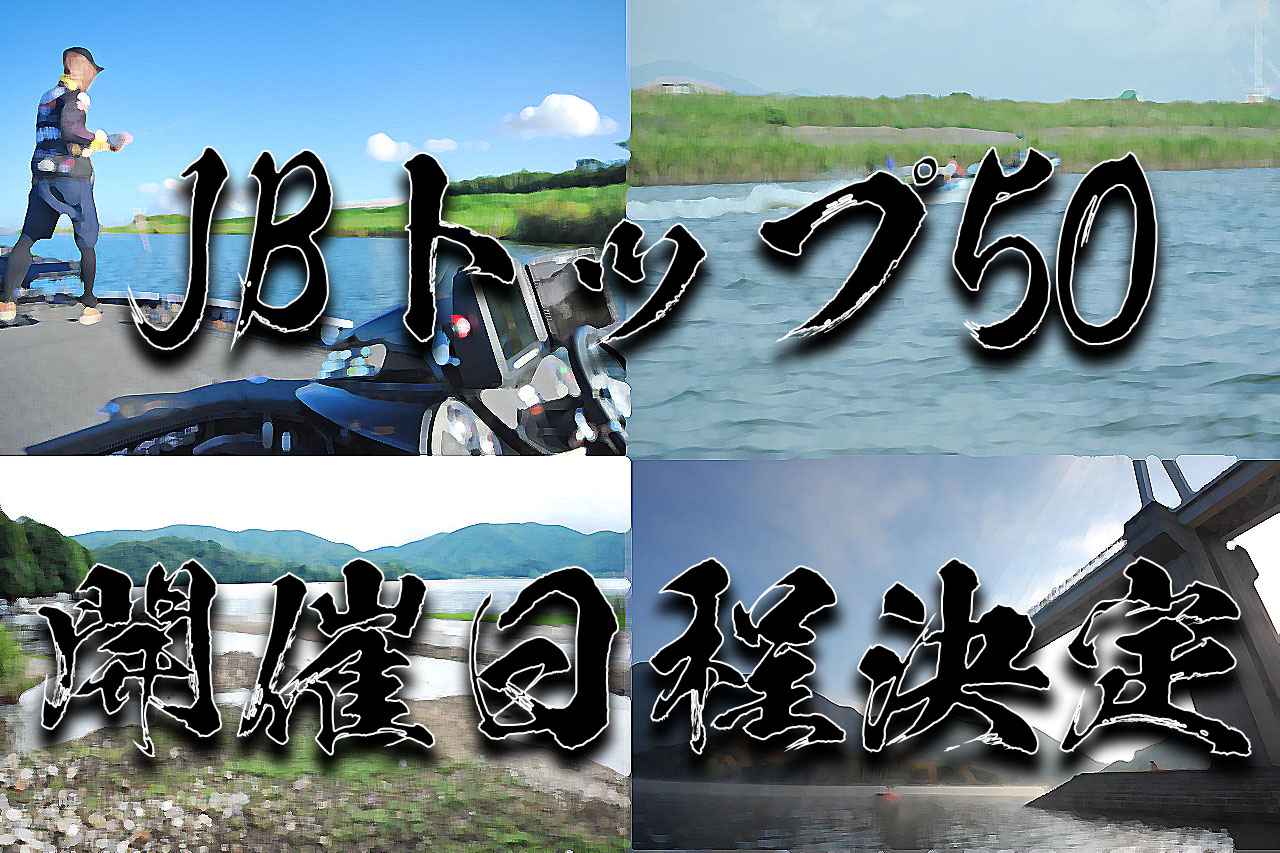 JBトップ50

開催日程決定